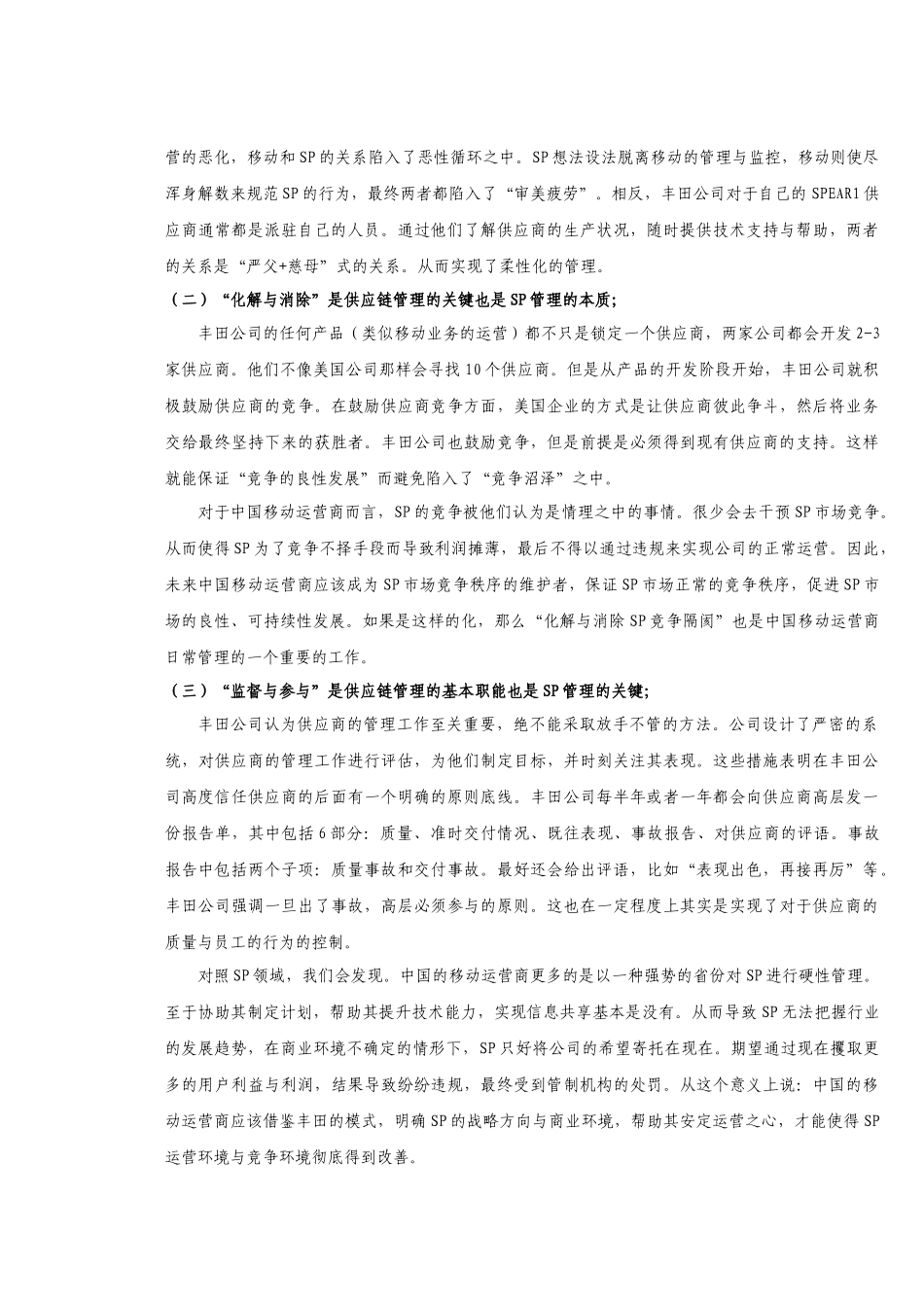 营的恶化，移动和SP的关系陷入了恶性循环之中。SP想法设法脱离移动的管理与监控，移动则使尽浑身解数来规范SP的行为，最终两者都陷入了“审美疲劳”。相反，丰田公司对于自己的SPEAR1供应商通常都是派驻自己的人员。通过他们了解供应商的生产状况，随时提供技术支持与帮助，两者的关系是“严父+慈母”式的关系。从而实现了柔性化的管理。

（二）“化解与消除”是供应链管理的关键也是SP管理的本质;

丰田公司的任何产品（类似移动业务的运营）都不只是锁定一个供应商，两家公司都会开发2-3家供应商。他们不像美国公司那样会寻找10个供应商。但是从产品的开发阶段开始，丰田公司就积极鼓励供应商的竞争。在鼓励供应商竞争方面，美国企业的方式是让供应商彼此争斗，然后将业务交给最终坚持下来的获胜者。丰田公司也鼓励竞争，但是前提是必须得到现有供应商的支持。这样就能保证“竞争的良性发展”而避免陷入了“竞争沼泽”之中。

对于中国移动运营商而言，SP的竞争被他们认为是情理之中的事情。很少会去干预SP市场竞争。从而使得SP为了竞争不择手段而导致利润摊薄，最后不得以通过违规来实现公司的正常运营。因此，未来中国移动运营商应该成为SP市场竞争秩序的维护者，保证SP市场正常的竞争秩序，促进SP市场的良性、可持续性发展。如果是这样的化，那么“化解与消除SP竞争隔阂”也是中国移动运营商日常管理的一个重要的工作。

（三）“监督与参与”是供应链管理的基本职能也是SP管理的关键;

丰田公司认为供应商的管理工作至关重要，绝不能采取放手不管的方法。公司设计了严密的系统，对供应商的管理工作进行评估，为他们制定目标，并时刻关注其表现。这些措施表明在丰田公司高度信任供应商的后面有一个明确的原则底线。丰田公司每半年或者一年都会向供应商高层发一份报告单，其中包括6部分：质量、准时交付情况、既往表现、事故报告、对供应商的评语。事故报告中包括两个子项：质量事故和交付事故。最好还会给出评语，比如“表现出色，再接再厉”等。丰田公司强调一旦出了事故，高层必须参与的原则。这也在一定程度上其实是实现了对于供应商的质量与员工的行为的控制。

对照SP领域，我们会发现。中国的移动运营商更多的是以一种强势的省份对SP进行硬性管理。至于协助其制定计划，帮助其提升技术能力，实现信息共享基本是没有。从而导致SP无法把握行业的发展趋势，在商业环境不确定的情形下，SP只好将公司的希望寄托在现在。期望通过现在攫取更多的用户利益与利润，结果导致纷纷违规，最终受到管制机构的处罚。从这个意义上说：中国的移动运营商应该借鉴丰田的模式，明确SP的战略方向与商业环境，帮助其安定运营之心，才能使得SP运营环境与竞争环境彻底得到改善。